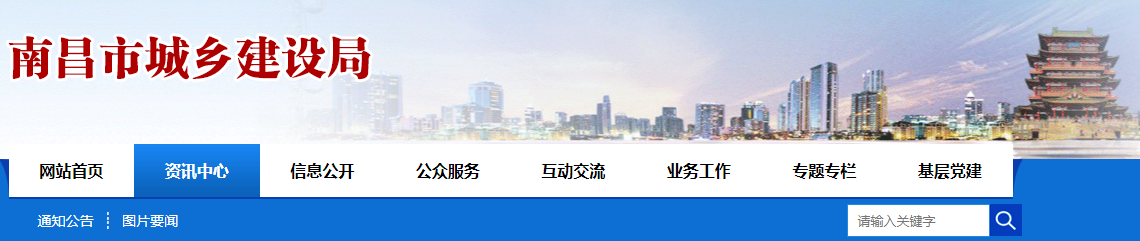 南昌市城乡建设局

网站首页
资讯中心
信息公开
公众服务
互动交流
业务工作
专题专栏
基层党建

通知公告
图片要闻

请输入关键字